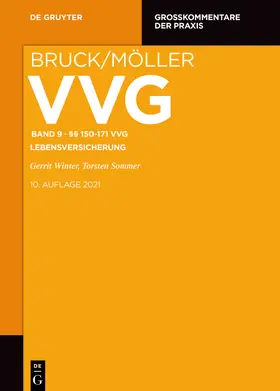 DE GRUYTER

GROSSKOMMENTARE DER PRAXIS

BRUCK/MÖLLER

VVG

BAND 9 · §§ 150-171 VVG

LEBENSVERSICHERUNG

Gerrit Winter, Torsten Sommer

10. AUFLAGE 2021

DE
G